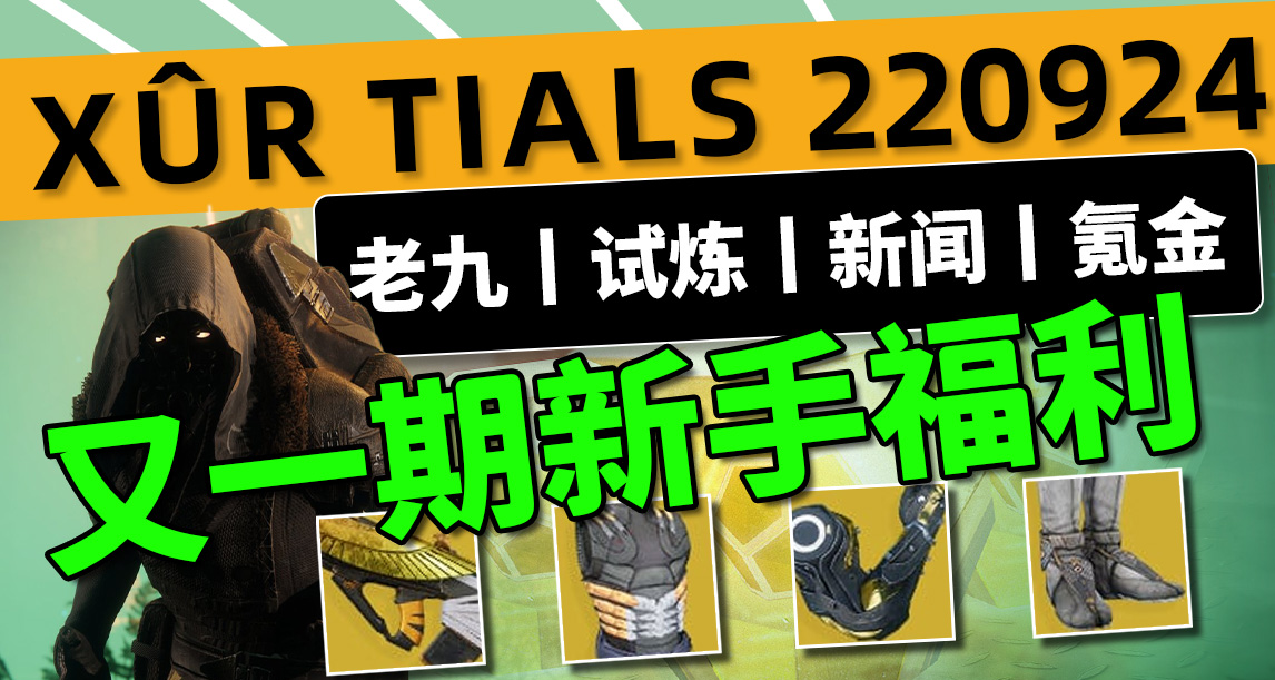 XÛR TIALS 220924

老九丨试炼丨新闻丨氪金

又一期新手福利